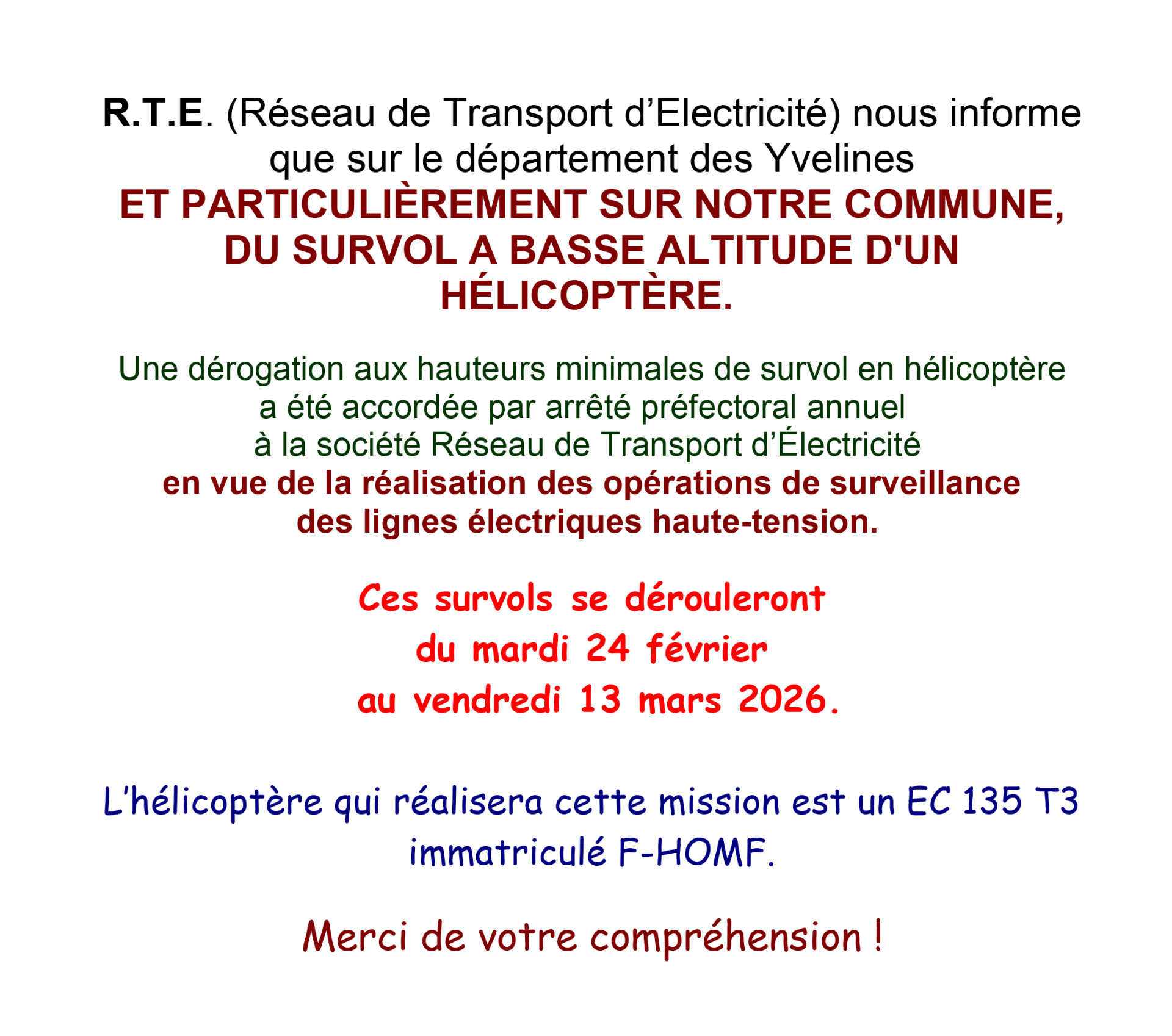 R.T.E. (Réseau de Transport d’Electricité) nous informe que sur le département des Yvelines
ET PARTICULIÈREMENT SUR NOTRE COMMUNE, DU SURVOL A BASSE ALTITUDE D'UN HÉLICOPTÈRE.

Une dérogation aux hauteurs minimales de survol en hélicoptère a été accordée par arrêté préfectoral annuel à la société Réseau de Transport d’Électricité
en vue de la réalisation des opérations de surveillance des lignes électriques haute-tension.

Ces survols se dérouleront
du mardi 24 février
au vendredi 13 mars 2026.

L’hélicoptère qui réalisera cette mission est un EC 135 T3 immatriculé F-HOMF.

Merci de votre compréhension !